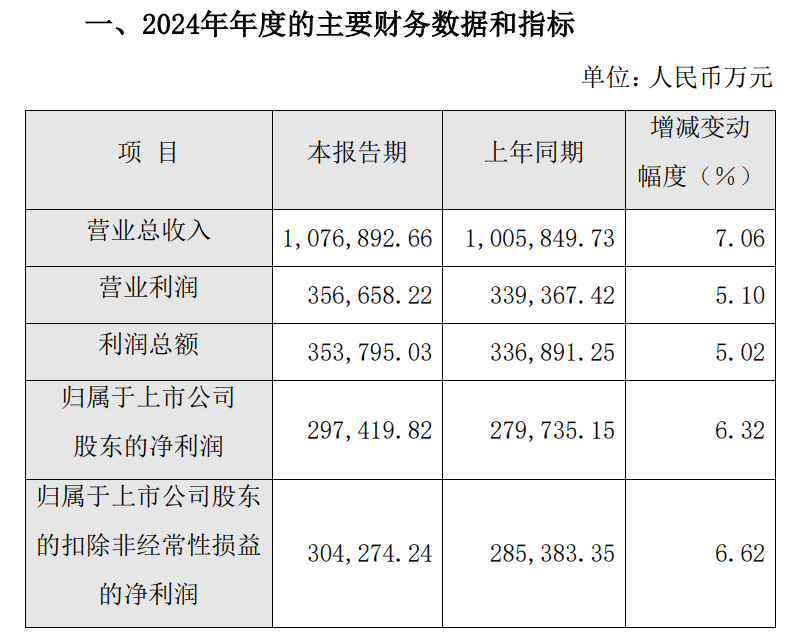 一、2024年年度的主要财务数据和指标

单位：人民币万元

| 项 目 | 本报告期 | 上年同期 | 增减变动幅度（%） |
|---|---|---|---|
| 营业总收入 | 1,076,892.66 | 1,005,849.73 | 7.06 |
| 营业利润 | 356,658.22 | 339,367.42 | 5.10 |
| 利润总额 | 353,795.03 | 336,891.25 | 5.02 |
| 归属于上市公司股东的净利润 | 297,419.82 | 279,735.15 | 6.32 |
| 归属于上市公司股东的扣除非经常性损益的净利润 | 304,274.24 | 285,383.35 | 6.62 |